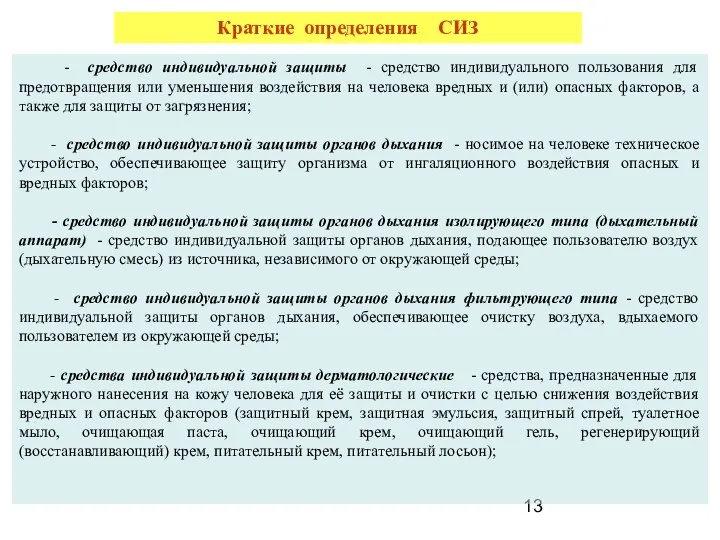 Краткие определения СИЗ

- средство индивидуальной защиты - средство индивидуального пользования для предотвращения или уменьшения воздействия на человека вредных и (или) опасных факторов, а также для защиты от загрязнения;

- средство индивидуальной защиты органов дыхания - носимое на человеке техническое устройство, обеспечивающее защиту организма от ингаляционного воздействия опасных и вредных факторов;

- средство индивидуальной защиты органов дыхания изолирующего типа (дыхательный аппарат) - средство индивидуальной защиты органов дыхания, подающее пользователю воздух (дыхательную смесь) из источника, независимого от окружающей среды;

- средство индивидуальной защиты органов дыхания фильтрующего типа - средство индивидуальной защиты органов дыхания, обеспечивающее очистку воздуха, вдыхаемого пользователем из окружающей среды;

- средства индивидуальной защиты дерматологические - средства, предназначенные для наружного нанесения на кожу человека для её защиты и очистки с целью снижения воздействия вредных и опасных факторов (защитный крем, защитная эмульсия, защитный спрей, туалетное мыло, очищающая паста, очищающий крем, очищающий гель, регенерирующий (восстанавливающий) крем, питательный крем, питательный лосьон);

13